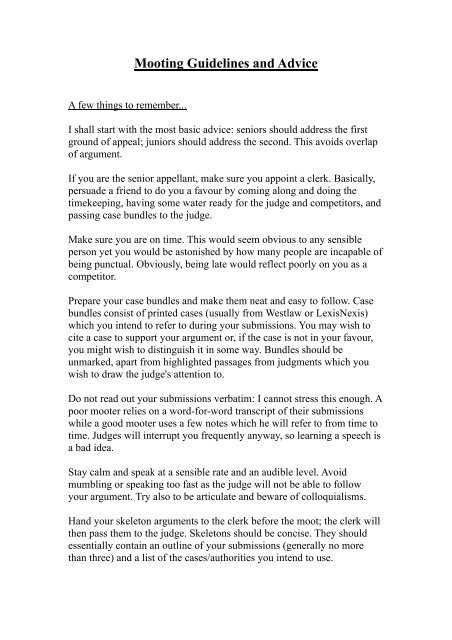 Mooting Guidelines and Advice

A few things to remember...

I shall start with the most basic advice: seniors should address the first ground of appeal; juniors should address the second. This avoids overlap of argument.

If you are the senior appellant, make sure you appoint a clerk. Basically, persuade a friend to do you a favour by coming along and doing the timekeeping, having some water ready for the judge and competitors, and passing case bundles to the judge.

Make sure you are on time. This would seem obvious to any sensible person yet you would be astonished by how many people are incapable of being punctual. Obviously, being late would reflect poorly on you as a competitor.

Prepare your case bundles and make them neat and easy to follow. Case bundles consist of printed cases (usually from Westlaw or LexisNexis) which you intend to refer to during your submissions. You may wish to cite a case to support your argument or, if the case is not in your favour, you might wish to distinguish it in some way. Bundles should be unmarked, apart from highlighted passages from judgments which you wish to draw the judge's attention to.

Do not read out your submissions verbatim: I cannot stress this enough. A poor mooter relies on a word-for-word transcript of their submissions while a good mooter uses a few notes which he will refer to from time to time. Judges will interrupt you frequently anyway, so learning a speech is a bad idea.

Stay calm and speak at a sensible rate and an audible level. Avoid mumbling or speaking too fast as the judge will not be able to follow your argument. Try also to be articulate and beware of colloquialisms.

Hand your skeleton arguments to the clerk before the moot; the clerk will then pass them to the judge. Skeletons should be concise. They should essentially contain an outline of your submissions (generally no more than three) and a list of the cases/authorities you intend to use.